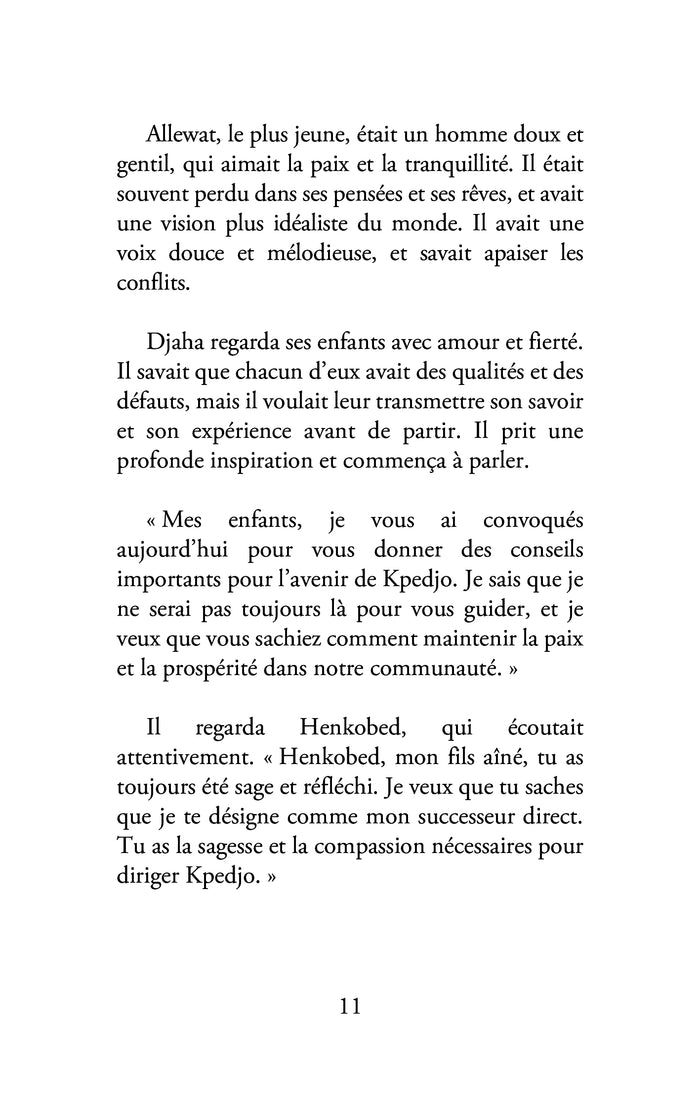 Allewat, le plus jeune, était un homme doux et gentil, qui aimait la paix et la tranquillité. Il était souvent perdu dans ses pensées et ses rêves, et avait une vision plus idéaliste du monde. Il avait une voix douce et mélodieuse, et savait apaiser les conflits.

Djaha regarda ses enfants avec amour et fierté. Il savait que chacun d'eux avait des qualités et des défauts, mais il voulait leur transmettre son savoir et son expérience avant de partir. Il prit une profonde inspiration et commença à parler.

« Mes enfants, je vous ai convoqués aujourd'hui pour vous donner des conseils importants pour l'avenir de Kpedjo. Je sais que je ne serai pas toujours là pour vous guider, et je veux que vous sachiez comment maintenir la paix et la prospérité dans notre communauté. »

Il regarda Henkobed, qui écoutait attentivement. « Henkobed, mon fils aîné, tu as toujours été sage et réfléchi. Je veux que tu saches que je te désigne comme mon successeur direct. Tu as la sagesse et la compassion nécessaires pour diriger Kpedjo. »

11